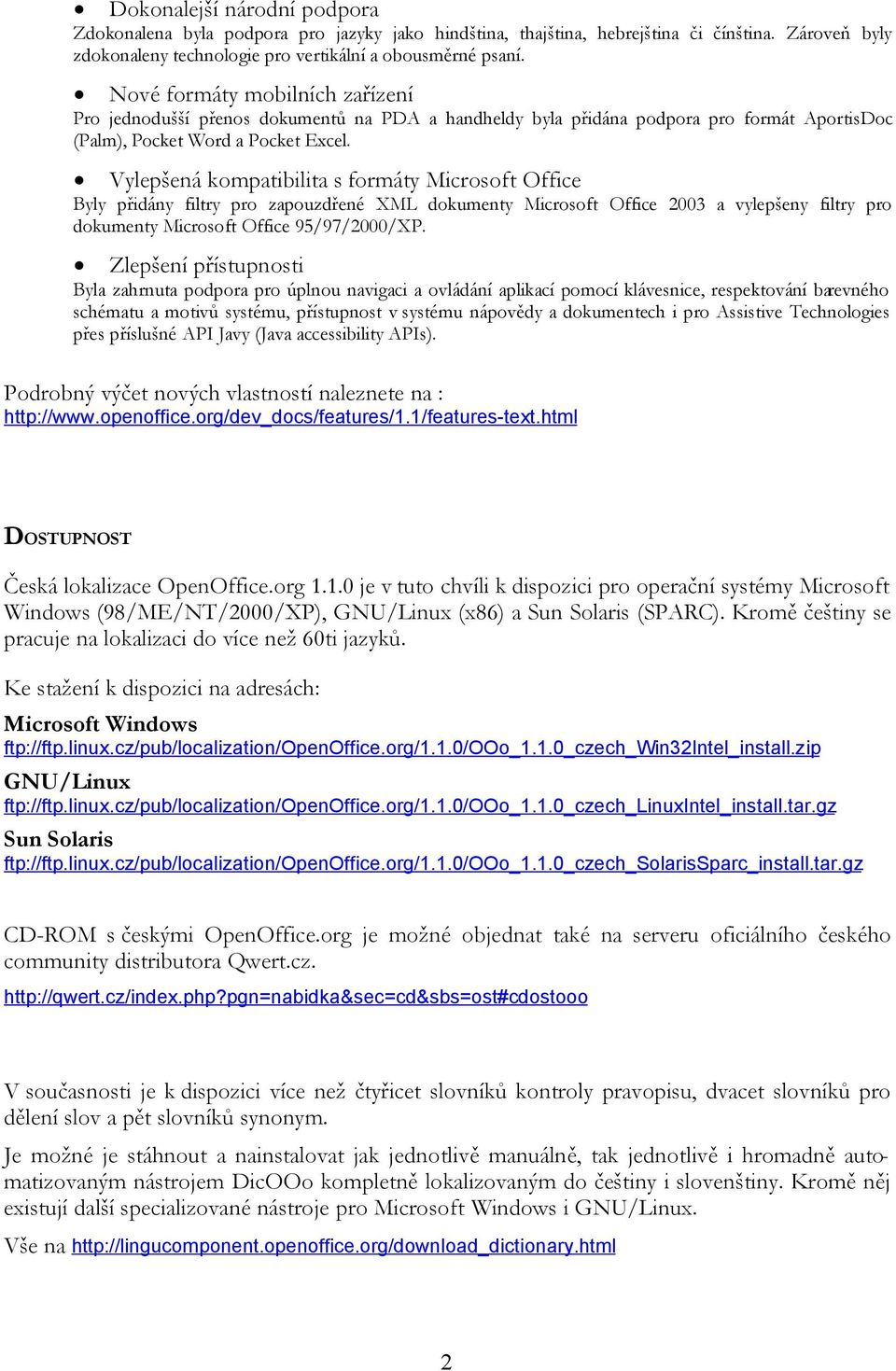 • Dokonalejší národní podpora
Zdokonalena byla podpora pro jazyky jako hindština, thajština, hebrejština či čínština. Zároveň byly zdokonaleny technologie pro vertikální a obousměrné psaní.

• Nové formáty mobilních zařízení
Pro jednodušší přenos dokumentů na PDA a handheldy byla přidána podpora pro formát AportisDoc (Palm), Pocket Word a Pocket Excel.

• Vylepšená kompatibilita s formáty Microsoft Office
Byly přidány filtry pro zapouzdřené XML dokumenty Microsoft Office 2003 a vylepšeny filtry pro dokumenty Microsoft Office 95/97/2000/XP.

• Zlepšení přístupnosti
Byla zahrnuta podpora pro úplnou navigaci a ovládání aplikací pomocí klávesnice, respektování barevného schématu a motivů systému, přístupnost v systému nápovědy a dokumentech i pro Assistive Technologies přes příslušné API Javy (Java accessibility APIs).

Podrobný výčet nových vlastností naleznete na :
http://www.openoffice.org/dev_docs/features/1.1/features-text.html

DOSTUPNOST

Česká lokalizace OpenOffice.org 1.1.0 je v tuto chvíli k dispozici pro operační systémy Microsoft Windows (98/ME/NT/2000/XP), GNU/Linux (x86) a Sun Solaris (SPARC). Kromě češtiny se pracuje na lokalizaci do více než 60ti jazyků.

Ke stažení k dispozici na adresách:

Microsoft Windows
ftp://ftp.linux.cz/pub/localization/OpenOffice.org/1.1.0/OOo_1.1.0_czech_Win32Intel_install.zip
GNU/Linux
ftp://ftp.linux.cz/pub/localization/OpenOffice.org/1.1.0/OOo_1.1.0_czech_LinuxIntel_install.tar.gz
Sun Solaris
ftp://ftp.linux.cz/pub/localization/OpenOffice.org/1.1.0/OOo_1.1.0_czech_SolarisSparc_install.tar.gz

CD-ROM s českými OpenOffice.org je možné objednat také na serveru oficiálního českého community distributora Qwert.cz.
http://qwert.cz/index.php?pgn=nabidka&sec=cd&sbs=ost#cdostooo

V současnosti je k dispozici více než čtyřicet slovníků kontroly pravopisu, dvacet slovníků pro dělení slov a pět slovníků synonym.

Je možné je stáhnout a nainstalovat jak jednotlivě manuálně, tak jednotlivě i hromadně automatizovaným nástrojem DicOOo kompletně lokalizovaným do češtiny i slovenštiny. Kromě něj existují další specializované nástroje pro Microsoft Windows i GNU/Linux.

Vše na http://lingucomponent.openoffice.org/download_dictionary.html

2